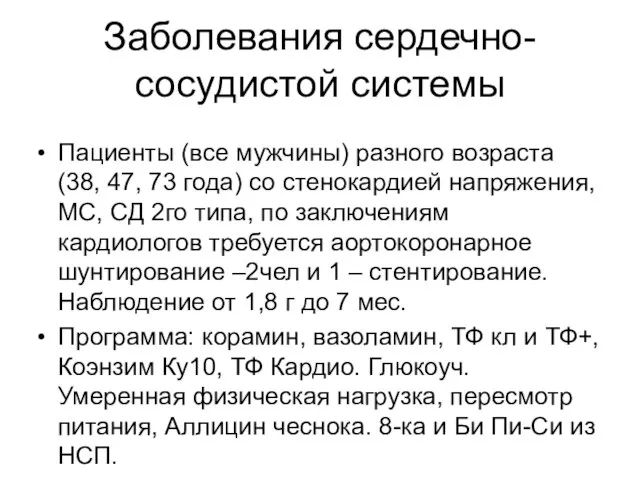 Заболевания сердечно-сосудистой системы

• Пациенты (все мужчины) разного возраста (38, 47, 73 года) со стенокардией напряжения, МС, СД 2го типа, по заключениям кардиологов требуется аортокоронарное шунтирование –2чел и 1 – стентирование. Наблюдение от 1,8 г до 7 мес.

• Программа: корамин, вазоламин, ТФ кл и ТФ+, Коэнзим Ку10, ТФ Кардио. Глюкоуч. Умеренная физическая нагрузка, пересмотр питания, Аллицин чеснока. 8-ка и Би Пи-Си из НСП.